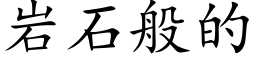 岩石般的